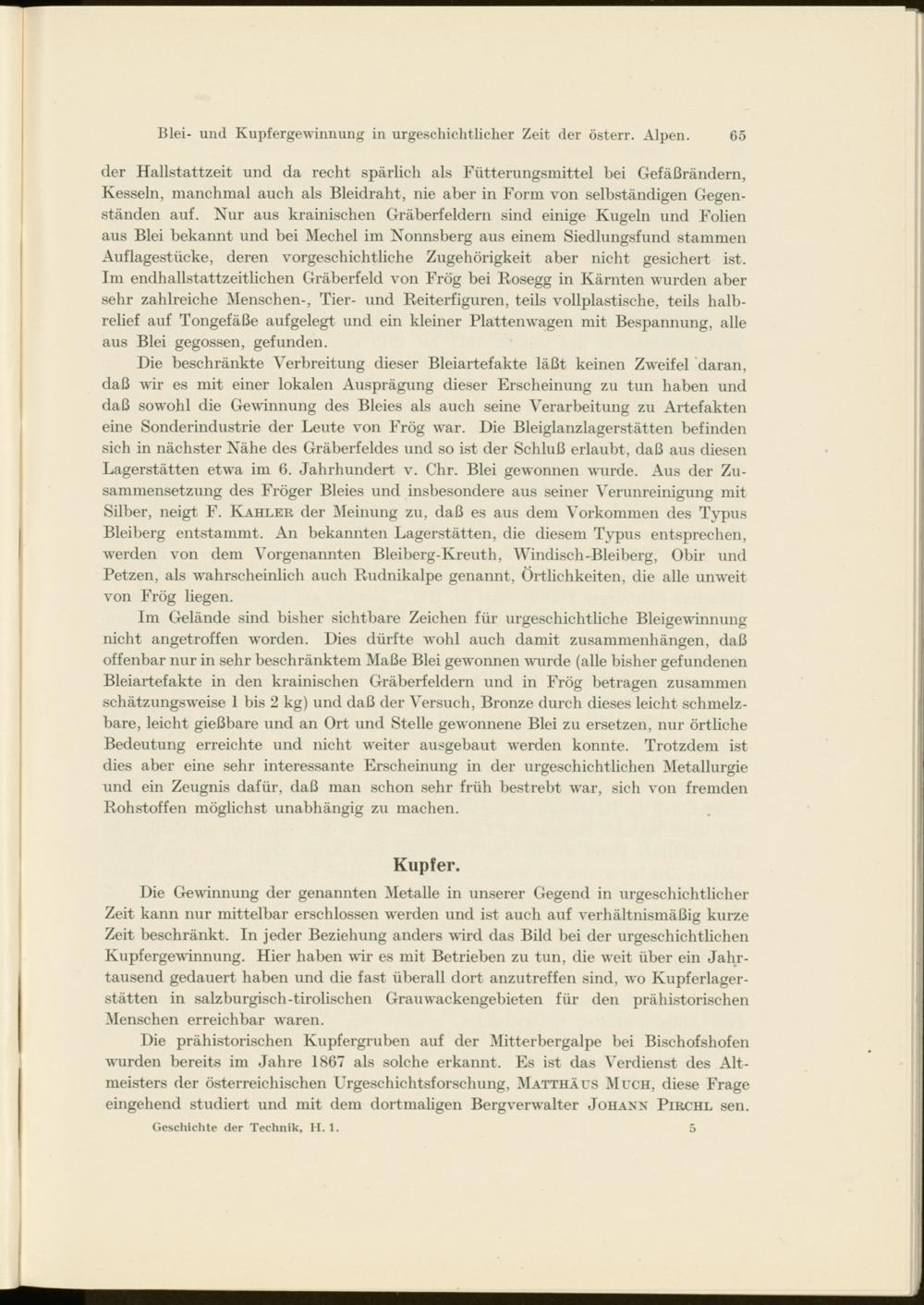 Blei- und Kupfergewinnung in urgeschichtlicher Zeit der österr. Alpen. 65

der Hallstattzeit und da recht spärlich als Fütterungsmittel bei Gefäßrändern, Kesseln, manchmal auch als Bleidraht, nie aber in Form von selbständigen Gegenständen auf. Nur aus krainischen Gräberfeldern sind einige Kugeln und Folien aus Blei bekannt und bei Mechel im Nonnsberg aus einem Siedlungsfund stammen Auflagestücke, deren vorgeschichtliche Zugehörigkeit aber nicht gesichert ist. Im endhallstattzeitlichen Gräberfeld von Frög bei Rosegg in Kärnten wurden aber sehr zahlreiche Menschen-, Tier- und Reiterfiguren, teils vollplastische, teils halbrelief auf Tongefäße aufgelegt und ein kleiner Plattenwagen mit Bespannung, alle aus Blei gegossen, gefunden.

Die beschränkte Verbreitung dieser Bleiartefakte läßt keinen Zweifel daran, daß wir es mit einer lokalen Ausprägung dieser Erscheinung zu tun haben und daß sowohl die Gewinnung des Bleies als auch seine Verarbeitung zu Artefakten eine Sonderindustrie der Leute von Frög war. Die Bleiglanzlagerstätten befinden sich in nächster Nähe des Gräberfeldes und so ist der Schluß erlaubt, daß aus diesen Lagerstätten etwa im 6. Jahrhundert v. Chr. Blei gewonnen wurde. Aus der Zusammensetzung des Fröger Bleies und insbesondere aus seiner Verunreinigung mit Silber, neigt F. Kahler der Meinung zu, daß es aus dem Vorkommen des Typus Bleiberg entstammt. An bekannten Lagerstätten, die diesem Typus entsprechen, werden von dem Vorgenannten Bleiberg-Kreuth, Windisch-Bleiberg, Obir und Petzen, als wahrscheinlich auch Rudnikalpe genannt, Örtlichkeiten, die alle unweit von Frög liegen.

Im Gelände sind bisher sichtbare Zeichen für urgeschichtliche Bleigewinnung nicht angetroffen worden. Dies dürfte wohl auch damit zusammenhängen, daß offenbar nur in sehr beschränktem Maße Blei gewonnen wurde (alle bisher gefundenen Bleiartefakte in den krainischen Gräberfeldern und in Frög betragen zusammen schätzungsweise 1 bis 2 kg) und daß der Versuch, Bronze durch dieses leicht schmelzbare, leicht gießbare und an Ort und Stelle gewonnene Blei zu ersetzen, nur örtliche Bedeutung erreichte und nicht weiter ausgebaut werden konnte. Trotzdem ist dies aber eine sehr interessante Erscheinung in der urgeschichtlichen Metallurgie und ein Zeugnis dafür, daß man schon sehr früh bestrebt war, sich von fremden Rohstoffen möglichst unabhängig zu machen.

Kupfer.

Die Gewinnung der genannten Metalle in unserer Gegend in urgeschichtlicher Zeit kann nur mittelbar erschlossen werden und ist auch auf verhältnismäßig kurze Zeit beschränkt. In jeder Beziehung anders wird das Bild bei der urgeschichtlichen Kupfergewinnung. Hier haben wir es mit Betrieben zu tun, die weit über ein Jahrtausend gedauert haben und die fast überall dort anzutreffen sind, wo Kupferlagerstätten in salzburgisch-tirolischen Grauwackengebieten für den prähistorischen Menschen erreichbar waren.

Die prähistorischen Kupfergruben auf der Mitterbergalpe bei Bischofshofen wurden bereits im Jahre 1867 als solche erkannt. Es ist das Verdienst des Altmeisters der österreichischen Urgeschichtsforschung, Matthäus Much, diese Frage eingehend studiert und mit dem dortmaligen Bergverwalter Johann Pirchl sen.

Geschichte der Technik, H. 1. 5